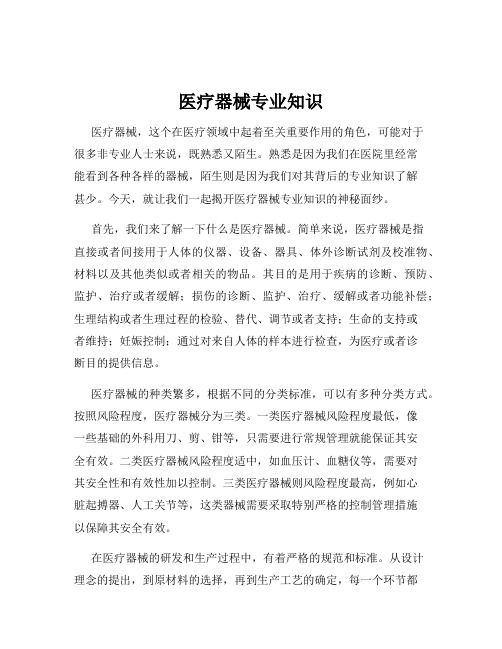 医疗器械专业知识

医疗器械，这个在医疗领域中起着至关重要作用的角色，可能对于很多非专业人士来说，既熟悉又陌生。熟悉是因为我们在医院里经常能看到各种各样的器械，陌生则是因为我们对其背后的专业知识了解甚少。今天，就让我们一起揭开医疗器械专业知识的神秘面纱。

首先，我们来了解一下什么是医疗器械。简单来说，医疗器械是指直接或者间接用于人体的仪器、设备、器具、体外诊断试剂及校准物、材料以及其他类似或者相关的物品。其目的是用于疾病的诊断、预防、监护、治疗或者缓解；损伤的诊断、监护、治疗、缓解或者功能补偿；生理结构或者生理过程的检验、替代、调节或者支持；生命的支持或者维持；妊娠控制；通过对来自人体的样本进行检查，为医疗或者诊断目的提供信息。

医疗器械的种类繁多，根据不同的分类标准，可以有多种分类方式。按照风险程度，医疗器械分为三类。一类医疗器械风险程度最低，像一些基础的外科用刀、剪、钳等，只需要进行常规管理就能保证其安全有效。二类医疗器械风险程度适中，如血压计、血糖仪等，需要对其安全性和有效性加以控制。三类医疗器械则风险程度最高，例如心脏起搏器、人工关节等，这类器械需要采取特别严格的控制管理措施以保障其安全有效。

在医疗器械的研发和生产过程中，有着严格的规范和标准。从设计理念的提出，到原材料的选择，再到生产工艺的确定，每一个环节都